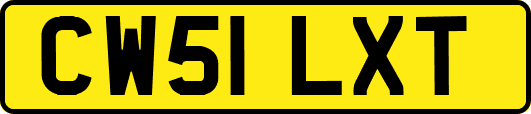 CW51 LXT